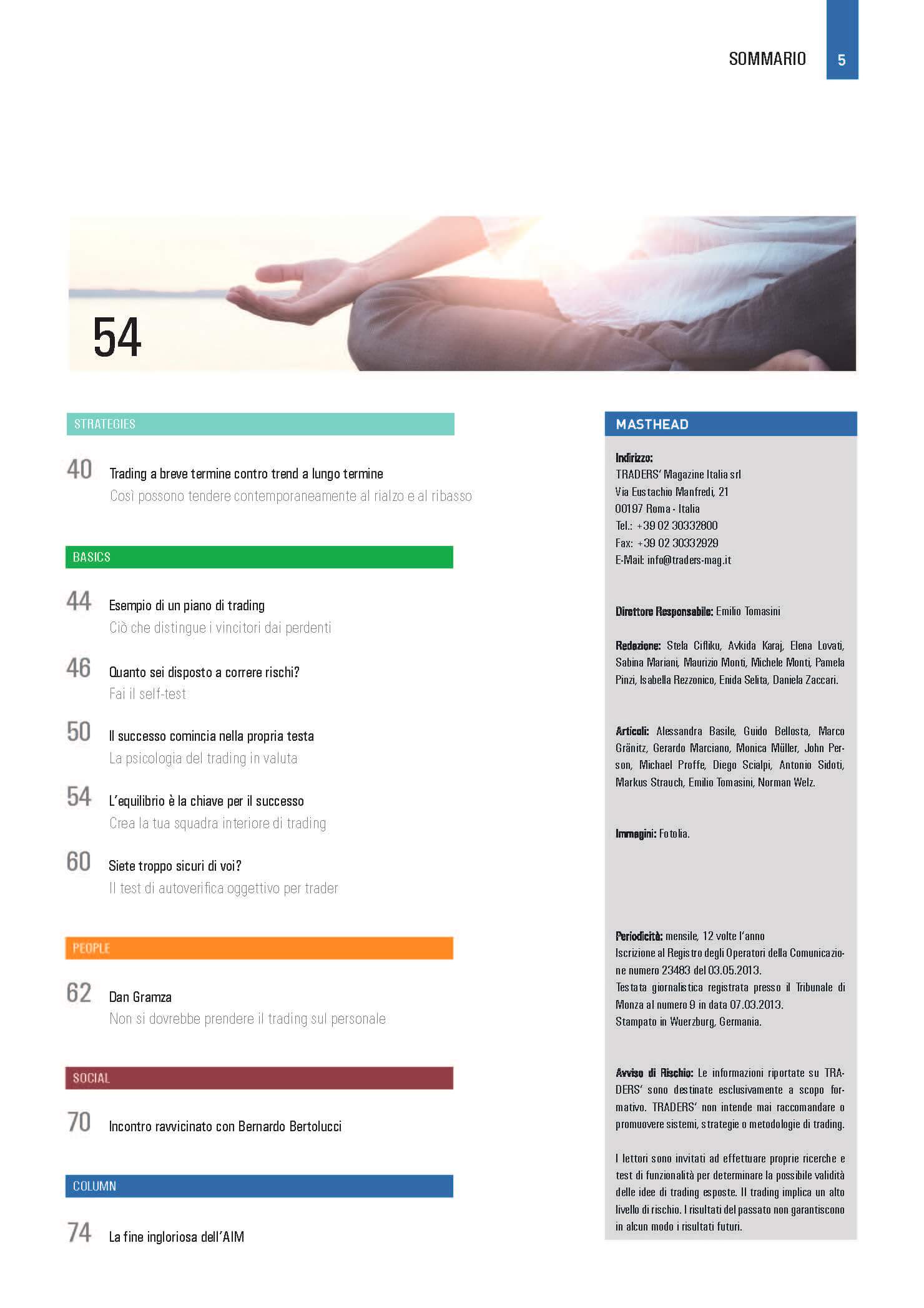 SOMMARIO 5

54

STRATEGIES

40 Trading a breve termine contro trend a lungo termine
Così possono tendere contemporaneamente al rialzo e al ribasso

BASICS

44 Esempio di un piano di trading
Ciò che distingue i vincitori dai perdenti

46 Quanto sei disposto a correre rischi?
Fai il self-test

50 Il successo comincia nella propria testa
La psicologia del trading in valuta

54 L'equilibrio è la chiave per il successo
Crea la tua squadra interiore di trading

60 Siete troppo sicuri di voi?
Il test di autoverifica oggettivo per trader

PEOPLE

62 Dan Gramza
Non si dovrebbe prendere il trading sul personale

SOCIAL

70 Incontro ravvicinato con Bernardo Bertolucci

COLUMN

74 La fine ingloriosa dell'AIM

MASTHEAD

Indirizzo:
TRADERS' Magazine Italia srl
Via Eustachio Manfredi, 21
00197 Roma - Italia
Tel.: +39 02 30332800
Fax: +39 02 30332929
E-Mail: info@traders-mag.it

Direttore Responsabile: Emilio Tomasini

Redazione: Stela Cifliku, Avkida Karaj, Elena Lovati, Sabina Mariani, Maurizio Monti, Michele Monti, Pamela Pinzi, Isabella Rezzonico, Enida Selita, Daniela Zaccari.

Articoli: Alessandra Basile, Guido Bellosta, Marco Gränitz, Gerardo Marciano, Monica Müller, John Person, Michael Proffe, Diego Scialpi, Antonio Sidoti, Markus Strauch, Emilio Tomasini, Norman Welz.

Immagini: Fotolia.

Periodicità: mensile, 12 volte l'anno
Iscrizione al Registro degli Operatori della Comunicazione numero 23483 del 03.05.2013.
Testata giornalistica registrata presso il Tribunale di Monza al numero 9 in data 07.03.2013.
Stampato in Wuerzburg, Germania.

Avviso di Rischio: Le informazioni riportate su TRADERS' sono destinate esclusivamente a scopo formativo. TRADERS' non intende mai raccomandare o promuovere sistemi, strategie o metodologie di trading.

I lettori sono invitati ad effettuare proprie ricerche e test di funzionalità per determinare la possibile validità delle idee di trading esposte. Il trading implica un alto livello di rischio. I risultati del passato non garantiscono in alcun modo i risultati futuri.